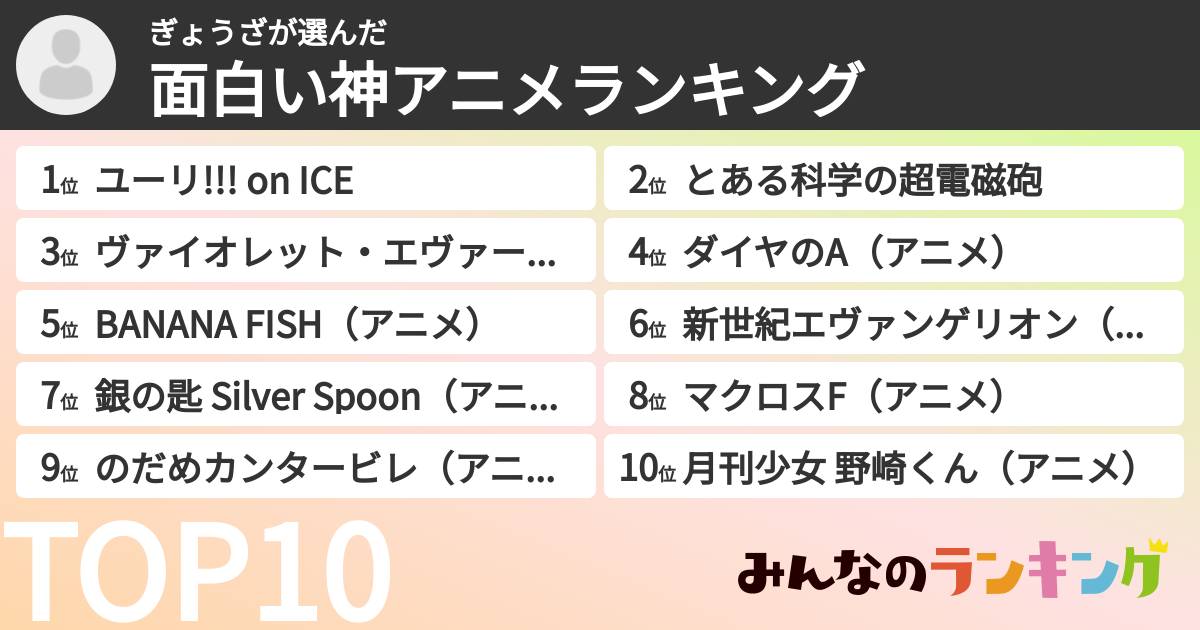 ぎょうざが選んだ
面白い神アニメランキング

1位 ユーリ!!! on ICE
2位 とある科学の超電磁砲
3位 ヴァイオレット・エヴァー...
4位 ダイヤのA（アニメ）
5位 BANANA FISH（アニメ）
6位 新世紀エヴァンゲリオン（...
7位 銀の匙 Silver Spoon（アニ...
8位 マクロスF（アニメ）
9位 のだめカンタービレ（アニ...
10位 月刊少女 野崎くん（アニメ）

TOP10

みんなのランキング